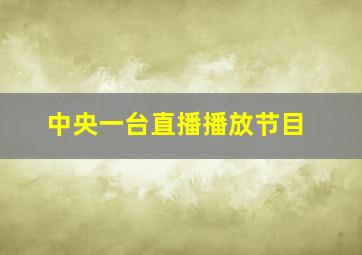 中央一台直播播放节目